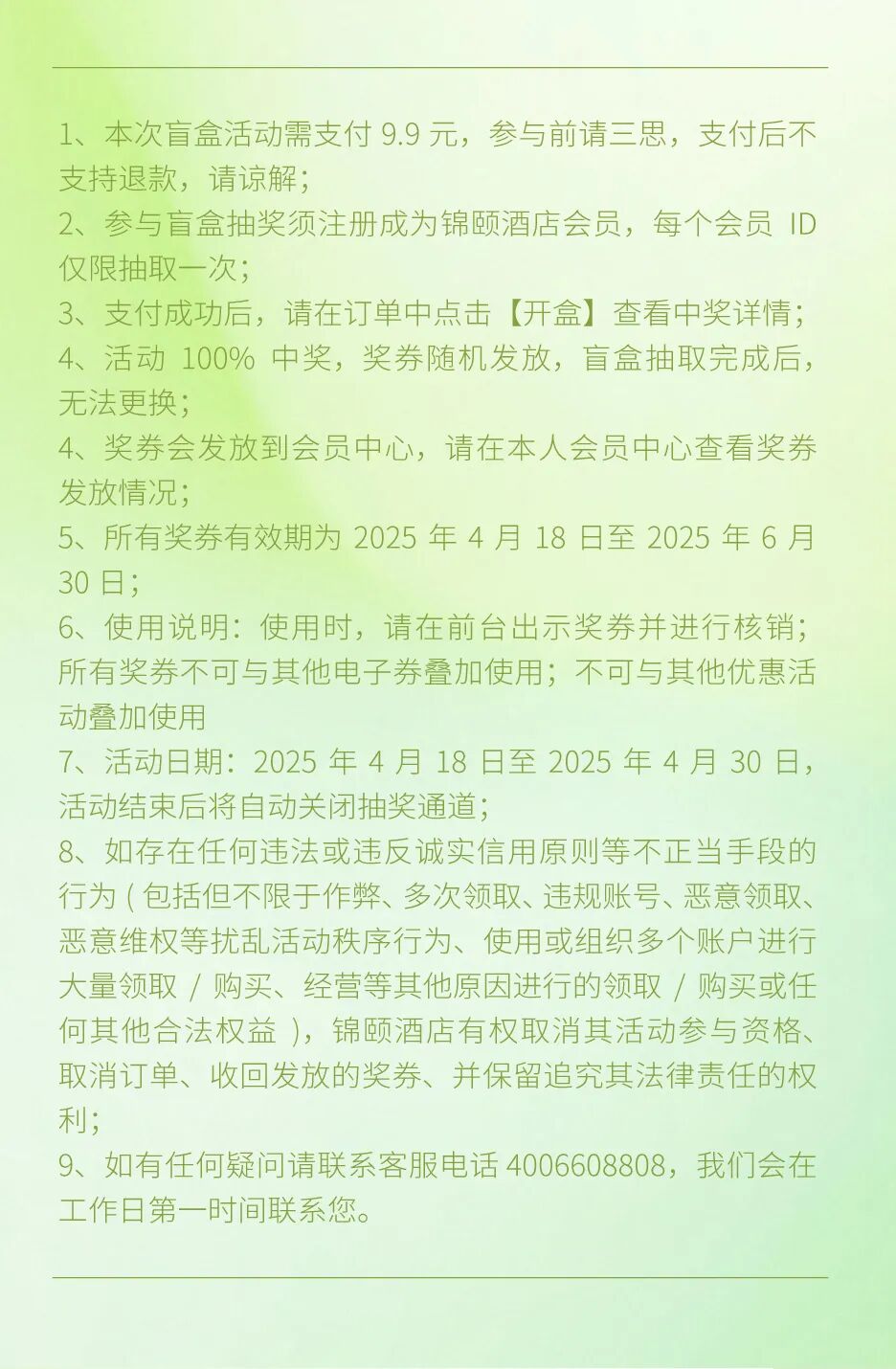 1、本次盲盒活动需支付 9.9 元，参与前请三思，支付后不支持退款，请谅解；
2、参与盲盒抽奖须注册成为锦颐酒店会员，每个会员 ID 仅限抽取一次；
3、支付成功后，请在订单中点击【开盒】查看中奖详情；
4、活动 100% 中奖，奖券随机发放，盲盒抽取完成后，无法更换；
4、奖券会发放到会员中心，请在本人会员中心查看奖券发放情况；
5、所有奖券有效期为 2025 年 4 月 18 日至 2025 年 6 月 30 日；
6、使用说明：使用时，请在前台出示奖券并进行核销；所有奖券不可与其他电子券叠加使用；不可与其他优惠活动叠加使用
7、活动日期：2025 年 4 月 18 日至 2025 年 4 月 30 日，活动结束后将自动关闭抽奖通道；
8、如存在任何违法或违反诚实信用原则等不正当手段的行为 ( 包括但不限于作弊、多次领取、违规账号、恶意领取、恶意维权等扰乱活动秩序行为、使用或组织多个账户进行大量领取 / 购买、经营等其他原因进行的领取 / 购买或任何其他合法权益 )，锦颐酒店有权取消其活动参与资格、取消订单、收回发放的奖券、并保留追究其法律责任的权利；
9、如有任何疑问请联系客服电话 4006608808，我们会在工作日第一时间联系您。